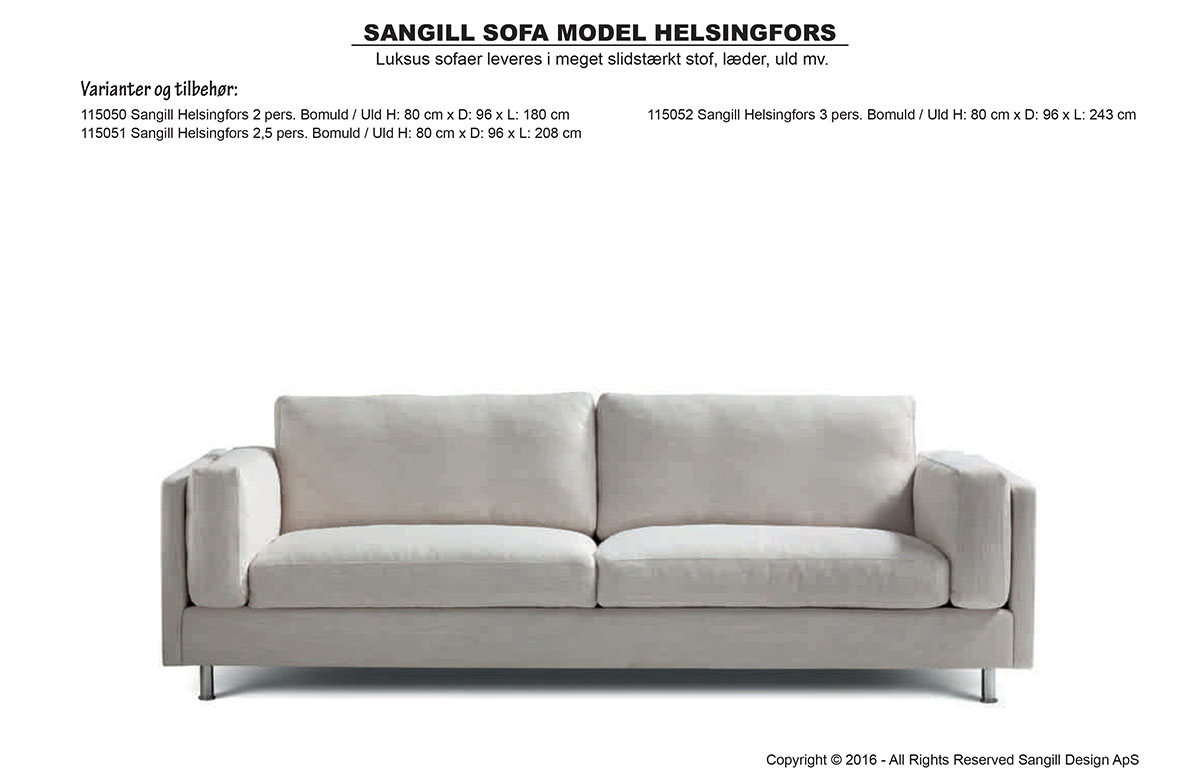 SANGILL SOFA MODEL HELSINGFORS

Luksus sofaer leveres i meget slidstærkt stof, læder, uld mv.

Varianter og tilbehør:

115050 Sangill Helsingfors 2 pers. Bomuld / Uld H: 80 cm x D: 96 x L: 180 cm
115051 Sangill Helsingfors 2,5 pers. Bomuld / Uld H: 80 cm x D: 96 x L: 208 cm

115052 Sangill Helsingfors 3 pers. Bomuld / Uld H: 80 cm x D: 96 x L: 243 cm

Copyright © 2016 - All Rights Reserved Sangill Design ApS